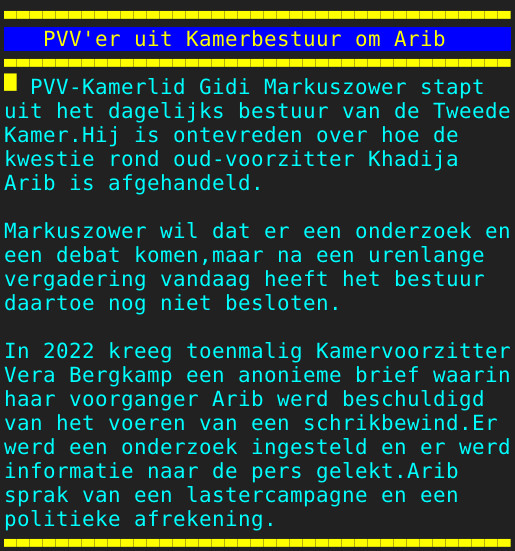 PVV'er uit Kamerbestuur om Arib

PVV-Kamerlid Gidi Markuszower stapt uit het dagelijks bestuur van de Tweede Kamer.Hij is ontevreden over hoe de kwestie rond oud-voorzitter Khadija Arib is afgehandeld.

Markuszower wil dat er een onderzoek en een debat komen,maar na een urenlange vergadering vandaag heeft het bestuur daartoe nog niet besloten.

In 2022 kreeg toenmalig Kamervoorzitter Vera Bergkamp een anonieme brief waarin haar voorganger Arib werd beschuldigd van het voeren van een schrikbewind.Er werd een onderzoek ingesteld en er werd informatie naar de pers gelekt.Arib sprak van een lastercampagne en een politieke afrekening.